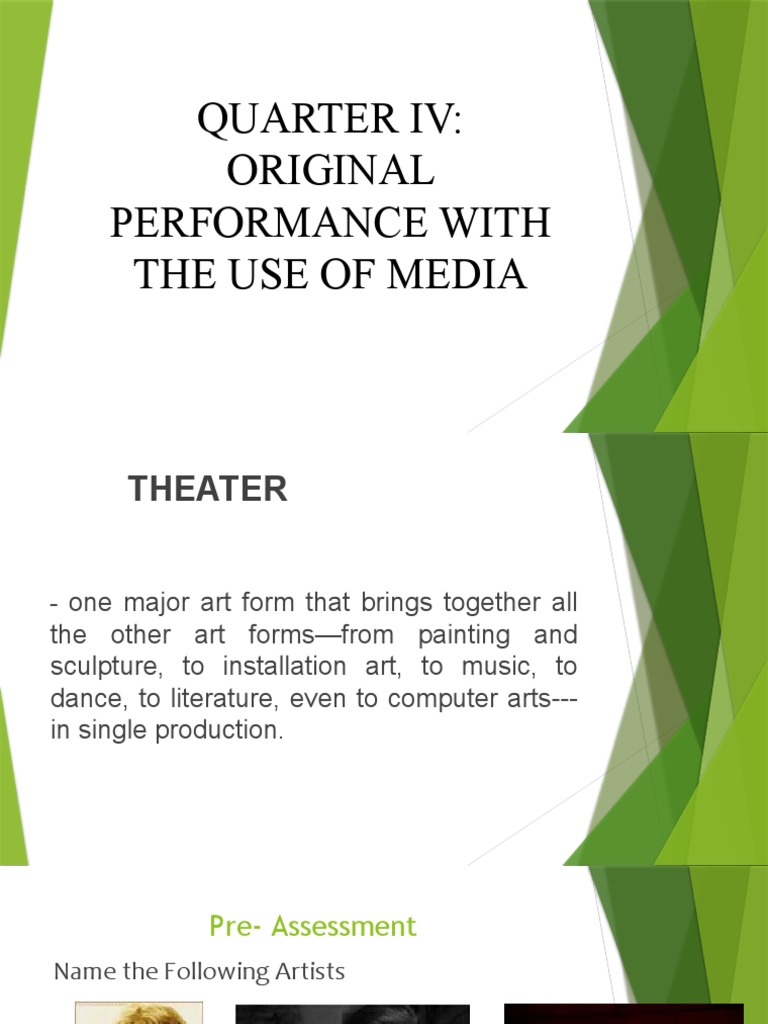 QUARTER IV: ORIGINAL PERFORMANCE WITH THE USE OF MEDIA

THEATER

- one major art form that brings together all the other art forms—from painting and sculpture, to installation art, to music, to dance, to literature, even to computer arts--- in single production.

Pre- Assessment

Name the Following Artists